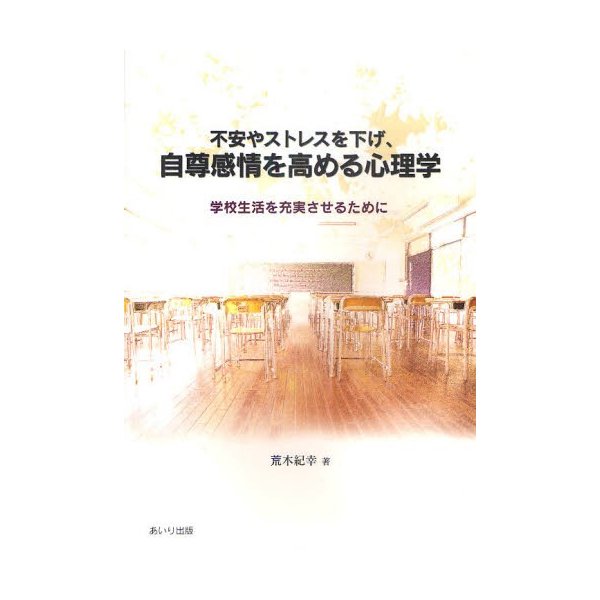 不安やストレスを下げ、
自尊感情を高める心理学

学校生活を充実させるために

荒木紀幸 著

あいり出版